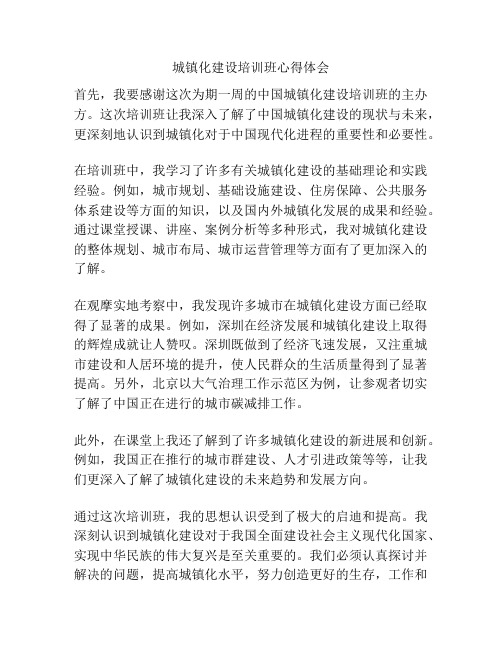 城镇化建设培训班心得体会

首先，我要感谢这次为期一周的中国城镇化建设培训班的主办方。这次培训班让我深入了解了中国城镇化建设的现状与未来，更深刻地认识到城镇化对于中国现代化进程的重要性和必要性。

在培训班中，我学习了许多有关城镇化建设的基础理论和实践经验。例如，城市规划、基础设施建设、住房保障、公共服务体系建设等方面的知识，以及国内外城镇化发展的成果和经验。通过课堂授课、讲座、案例分析等多种形式，我对城镇化建设的整体规划、城市布局、城市运营管理等方面有了更加深入的了解。

在观摩实地考察中，我发现许多城市在城镇化建设方面已经取得了显著的成果。例如，深圳在经济发展和城镇化建设上取得的辉煌成就让人赞叹。深圳既做到了经济飞速发展，又注重城市建设和人居环境的提升，使人民群众的生活质量得到了显著提高。另外，北京以大气治理工作示范区为例，让参观者切实了解了中国正在进行的城市碳减排工作。

此外，在课堂上我还了解到了许多城镇化建设的新进展和创新。例如，我国正在推行的城市群建设、人才引进政策等等，让我们更深入了解了城镇化建设的未来趋势和发展方向。

通过这次培训班，我的思想认识受到了极大的启迪和提高。我深刻认识到城镇化建设对于我国全面建设社会主义现代化国家、实现中华民族的伟大复兴是至关重要的。我们必须认真探讨并解决的问题，提高城镇化水平，努力创造更好的生存，工作和